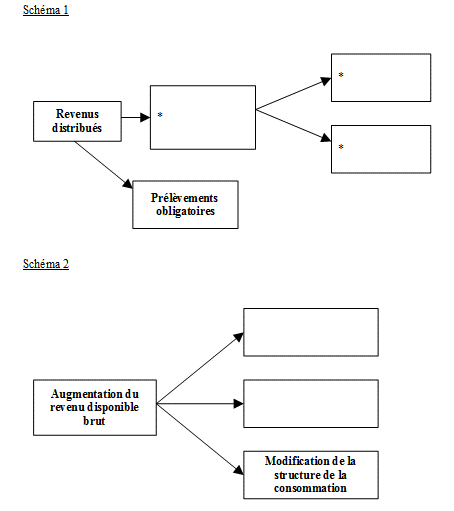 Schéma 1

Revenus distribués

*

*

*

Prélèvements obligatoires

Schéma 2

Augmentation du revenu disponible brut

Modification de la structure de la consommation